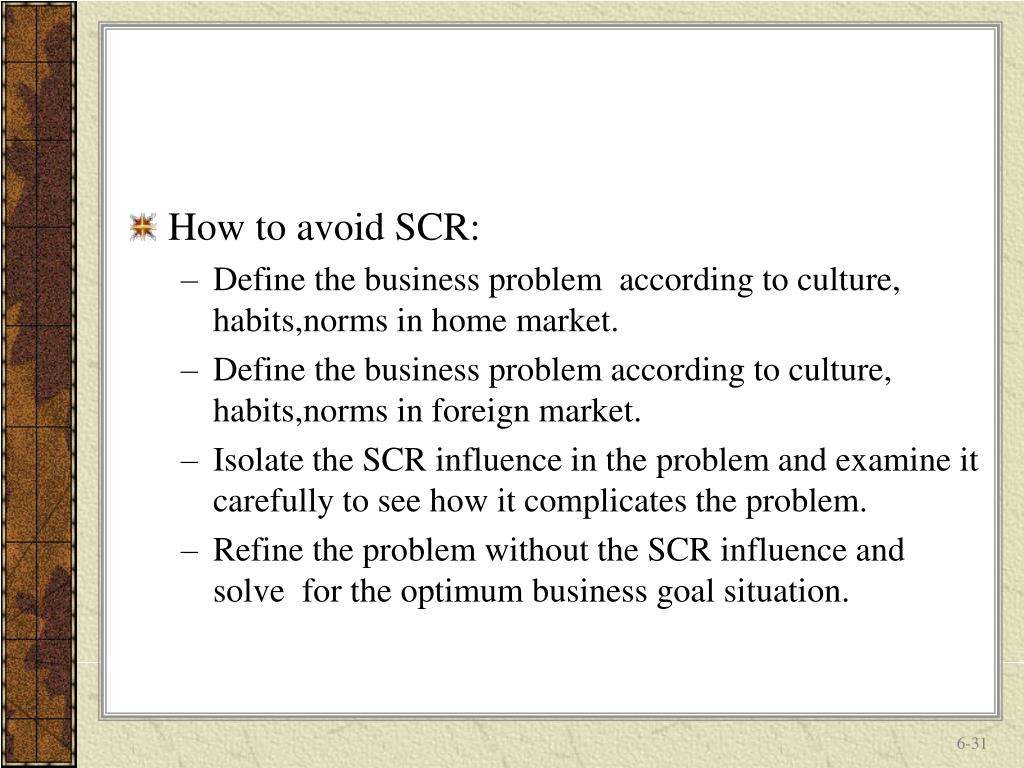 How to avoid SCR:

– Define the business problem according to culture, habits,norms in home market.

– Define the business problem according to culture, habits,norms in foreign market.

– Isolate the SCR influence in the problem and examine it carefully to see how it complicates the problem.

– Refine the problem without the SCR influence and solve for the optimum business goal situation.

6-31